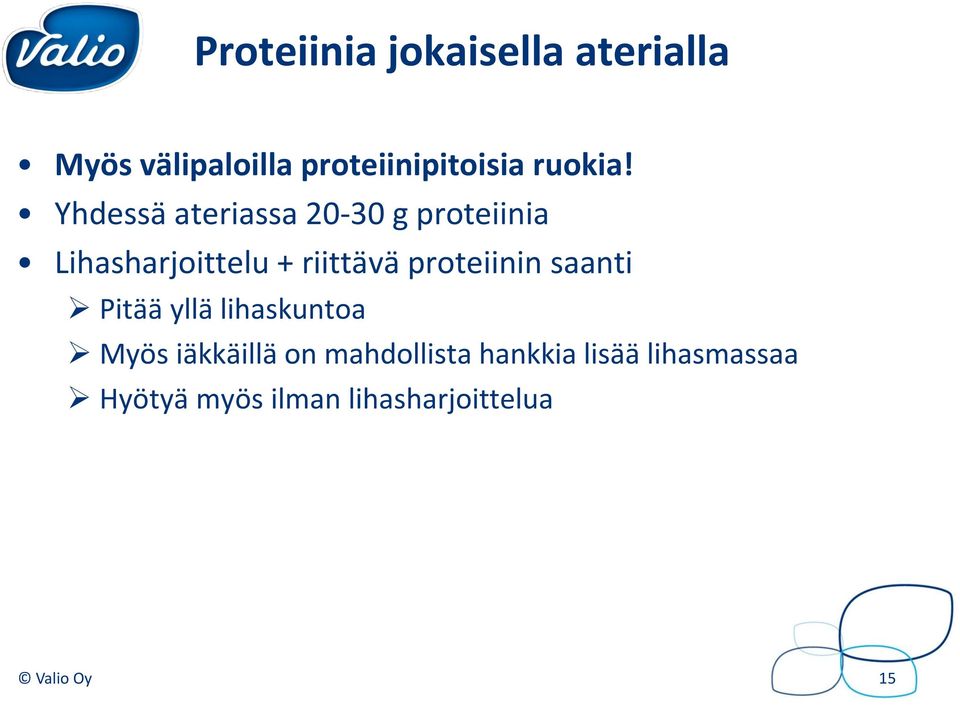 Valio

Proteiinia jokaisella aterialla

• Myös välipaloilla proteiinipitoisia ruokia!
• Yhdessä ateriassa 20-30 g proteiinia
• Lihasharjoittelu + riittävä proteiinin saanti
  ➢ Pitää yllä lihaskuntoa
  ➢ Myös iäkkäillä on mahdollista hankkia lisää lihasmassaa
  ➢ Hyötyä myös ilman lihasharjoittelua

© Valio Oy

15